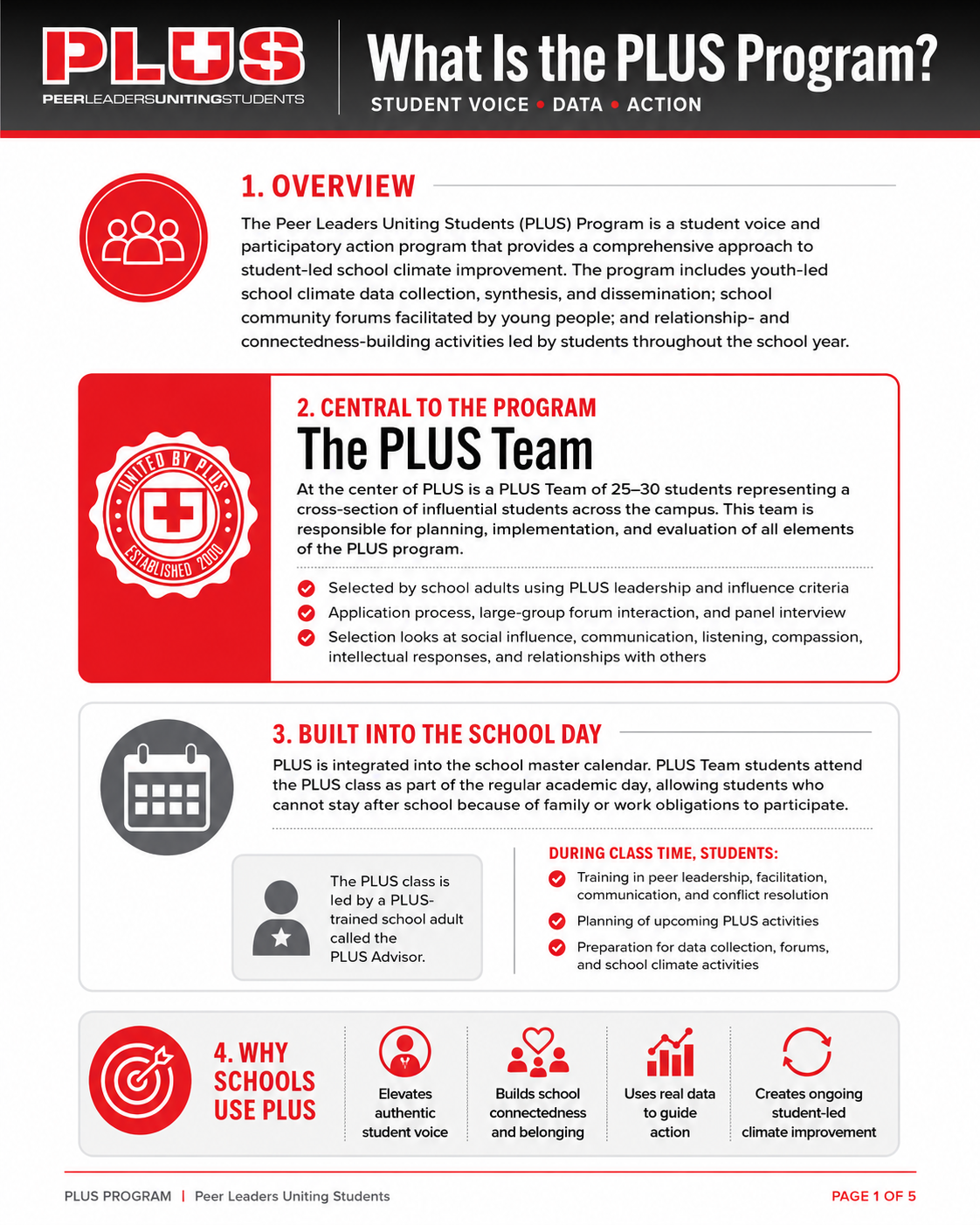 PLUS
PEERLEADERSUNITINGSTUDENTS

What Is the PLUS Program?
STUDENT VOICE • DATA • ACTION

1. OVERVIEW

The Peer Leaders Uniting Students (PLUS) Program is a student voice and participatory action program that provides a comprehensive approach to student-led school climate improvement. The program includes youth-led school climate data collection, synthesis, and dissemination; school community forums facilitated by young people; and relationship- and connectedness-building activities led by students throughout the school year.

UNITED BY PLUS
ESTABLISHED 2000

2. CENTRAL TO THE PROGRAM
The PLUS Team

At the center of PLUS is a PLUS Team of 25–30 students representing a cross-section of influential students across the campus. This team is responsible for planning, implementation, and evaluation of all elements of the PLUS program.

Selected by school adults using PLUS leadership and influence criteria
Application process, large-group forum interaction, and panel interview
Selection looks at social influence, communication, listening, compassion, intellectual responses, and relationships with others

3. BUILT INTO THE SCHOOL DAY

PLUS is integrated into the school master calendar. PLUS Team students attend the PLUS class as part of the regular academic day, allowing students who cannot stay after school because of family or work obligations to participate.

The PLUS class is led by a PLUS-trained school adult called the PLUS Advisor.

DURING CLASS TIME, STUDENTS:
Training in peer leadership, facilitation, communication, and conflict resolution
Planning of upcoming PLUS activities
Preparation for data collection, forums, and school climate activities

4. WHY SCHOOLS USE PLUS

Elevates authentic student voice

Builds school connectedness and belonging

Uses real data to guide action

Creates ongoing student-led climate improvement

PLUS PROGRAM | Peer Leaders Uniting Students

PAGE 1 OF 5